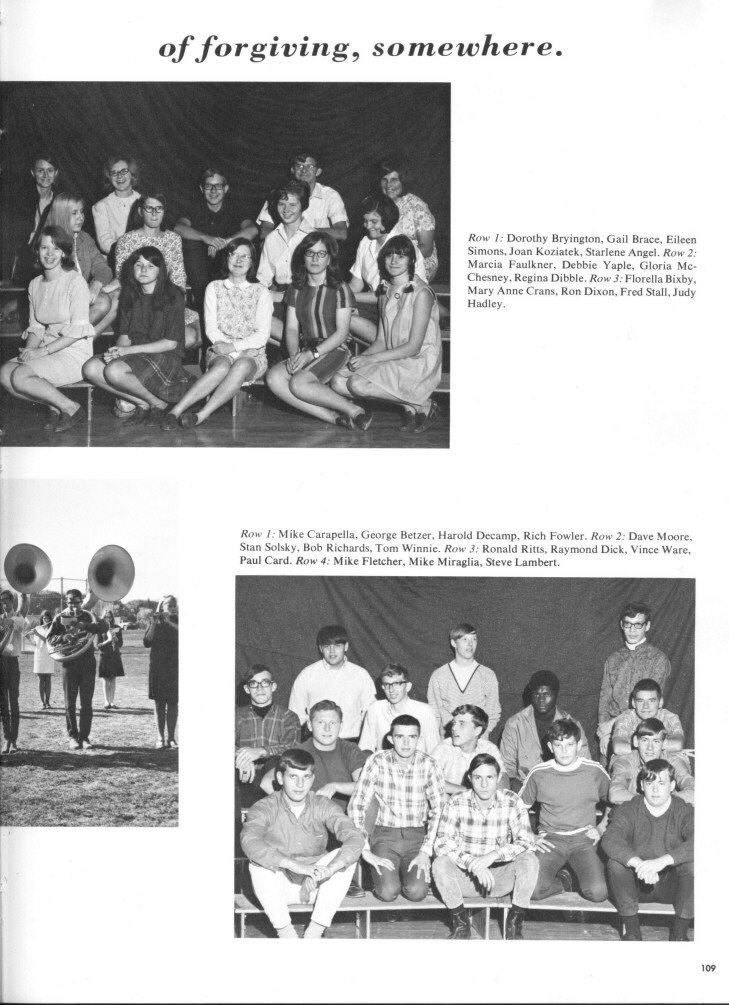 of forgiving, somewhere.

Row 1: Dorothy Bryington, Gail Brace, Eileen Simons, Joan Koziatek, Starlene Angel. Row 2: Marcia Faulkner, Debbie Yaple, Gloria McChesney, Regina Dibble. Row 3: Florella Bixby, Mary Anne Crans, Ron Dixon, Fred Stall, Judy Hadley.

Row 1: Mike Carapella, George Betzer, Harold Decamp, Rich Fowler. Row 2: Dave Moore, Stan Solsky, Bob Richards, Tom Winnie. Row 3: Ronald Ritts, Raymond Dick, Vince Ware, Paul Card. Row 4: Mike Fletcher, Mike Miraglia, Steve Lambert.

109